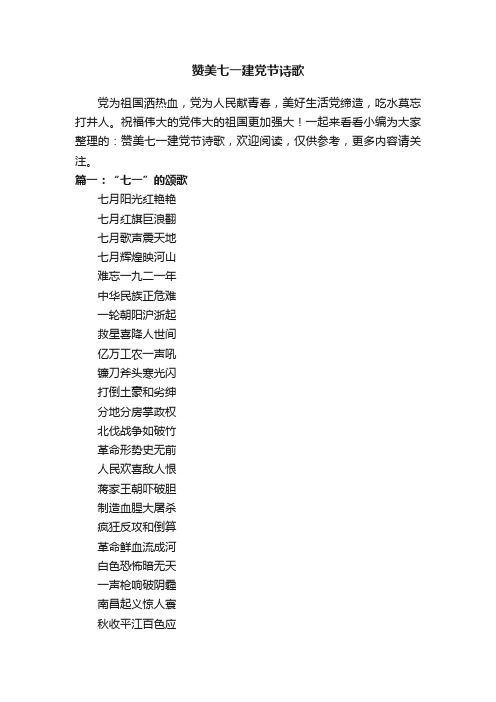 赞美七一建党节诗歌

党为祖国洒热血，党为人民献青春，美好生活党缔造，吃水莫忘打井人。祝福伟大的党伟大的祖国更加强大！一起来看看小编为大家整理的：赞美七一建党节诗歌，欢迎阅读，仅供参考，更多内容请关注。

篇一：“七一”的颂歌

七月阳光红艳艳
七月红旗巨浪翻
七月歌声震天地
七月辉煌映河山
难忘一九二一年
中华民族正危难
一轮朝阳沪浙起
救星喜降人世间
亿万工农一声吼
镰刀斧头寒光闪
打倒土豪和劣绅
分地分房掌政权
北伐战争如破竹
革命形势史无前
人民欢喜敌人恨
蒋家王朝吓破胆
制造血腥大屠杀
疯狂反攻和倒算
革命鲜血流成河
白色恐怖暗无天
一声枪响破阴霾
南昌起义惊人寰
秋收平江百色应